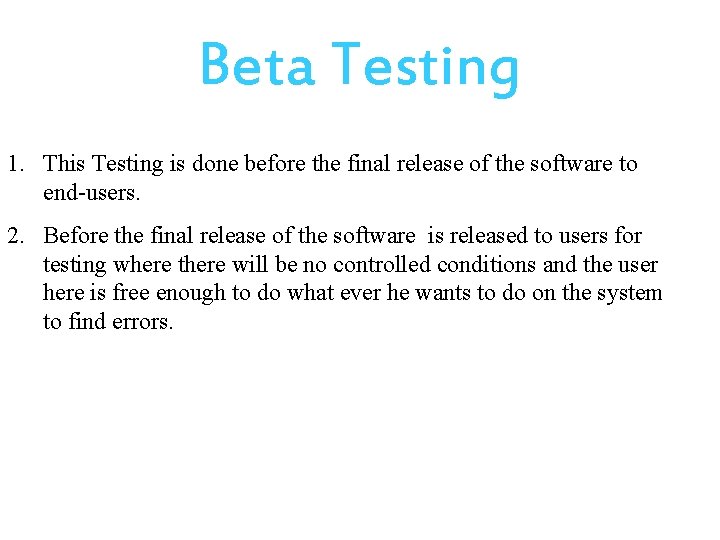 Beta Testing

1. This Testing is done before the final release of the software to end-users.

2. Before the final release of the software is released to users for testing where there will be no controlled conditions and the user here is free enough to do what ever he wants to do on the system to find errors.